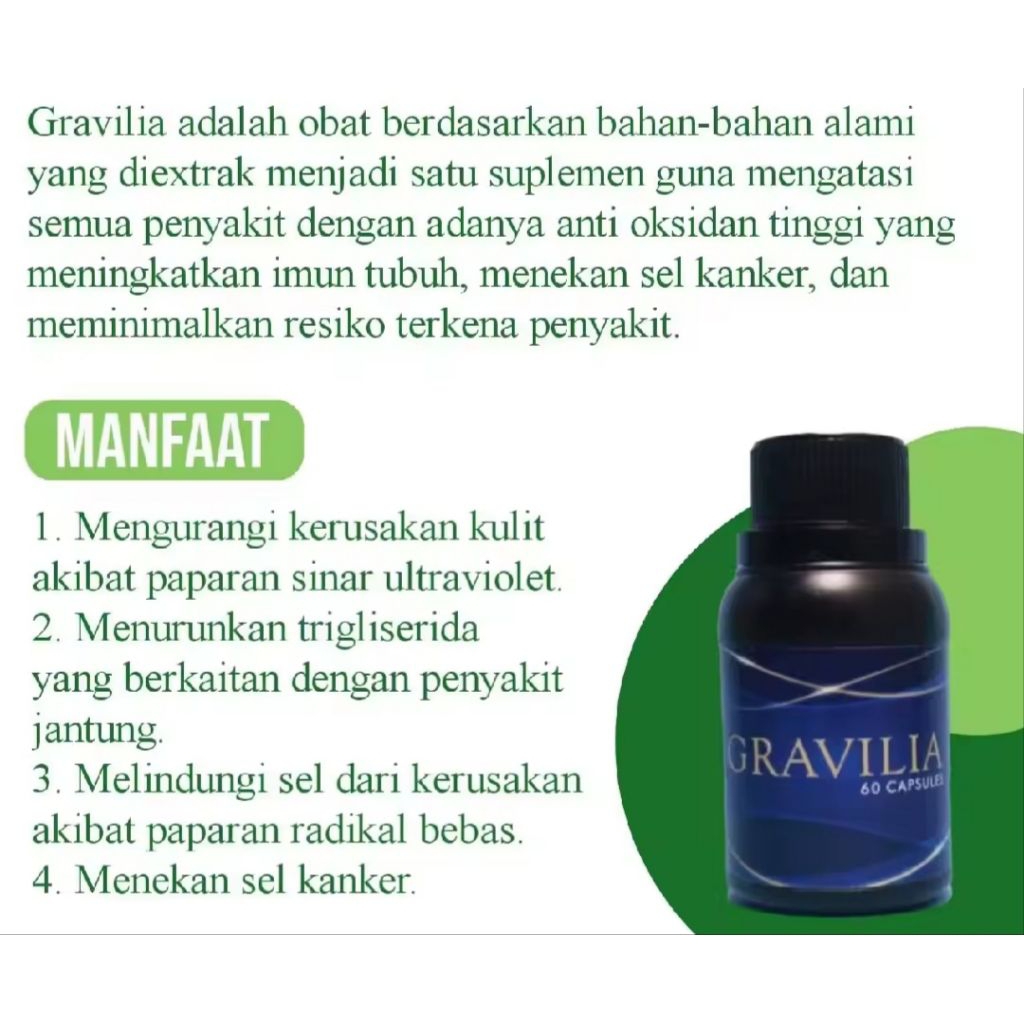 Gravilia adalah obat berdasarkan bahan-bahan alami yang diextrak menjadi satu suplemen guna mengatasi semua penyakit dengan adanya anti oksidan tinggi yang meningkatkan imun tubuh, menekan sel kanker, dan meminimalkan resiko terkena penyakit.

MANFAAT

1. Mengurangi kerusakan kulit akibat paparan sinar ultraviolet.
2. Menurunkan trigliserida yang berkaitan dengan penyakit jantung.
3. Melindungi sel dari kerusakan akibat paparan radikal bebas.
4. Menekan sel kanker.

GRAVILIA
60 CAPSULES